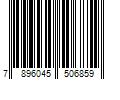 7 896045 506859